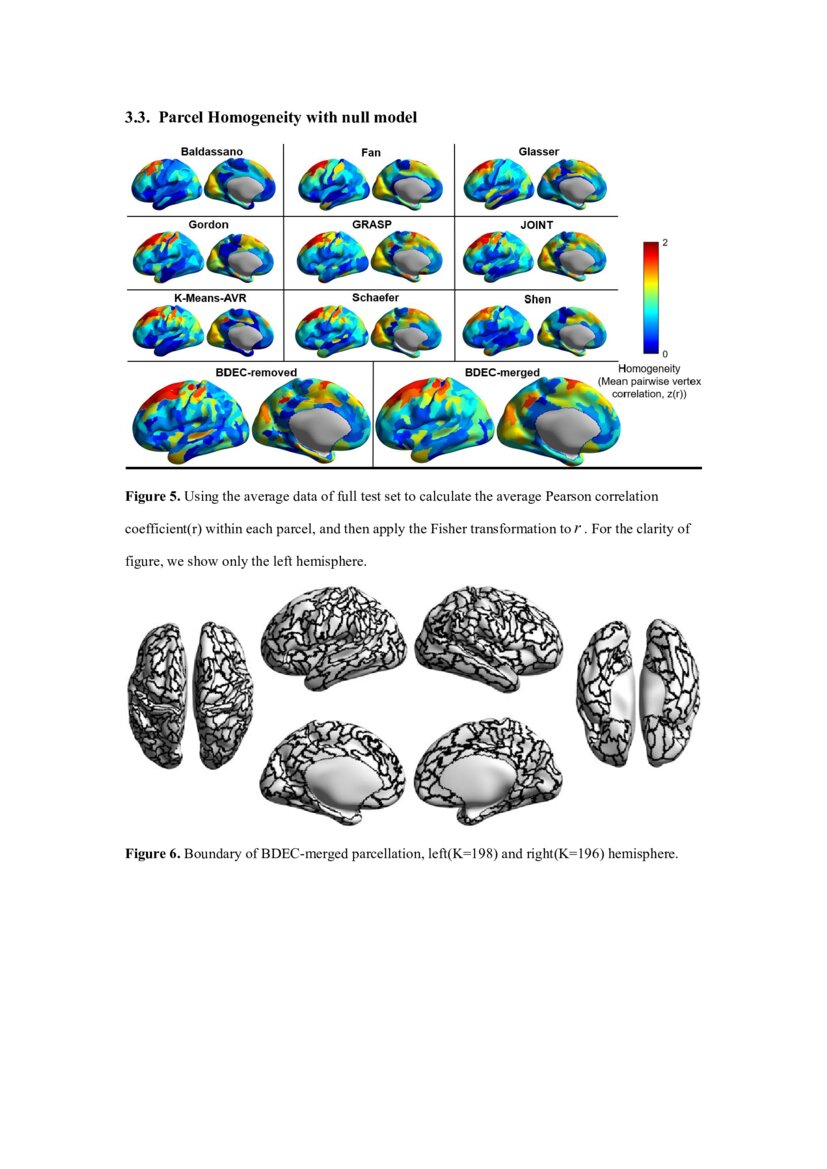 3.3. Parcel Homogeneity with null model

Baldassano

Fan

Glasser

Gordon

GRASP

JOINT

K-Means-AVR

Schaefer

Shen

BDEC-removed

BDEC-merged

2

0

Homogeneity
(Mean pairwise vertex correlation, z(r))

Figure 5. Using the average data of full test set to calculate the average Pearson correlation coefficient(r) within each parcel, and then apply the Fisher transformation to $r$ . For the clarity of figure, we show only the left hemisphere.

Figure 6. Boundary of BDEC-merged parcellation, left(K=198) and right(K=196) hemisphere.